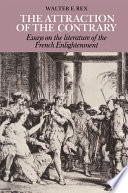 WALTER E. REX

THE ATTRACTION OF THE CONTRARY

Essays on the literature of the French Enlightenment